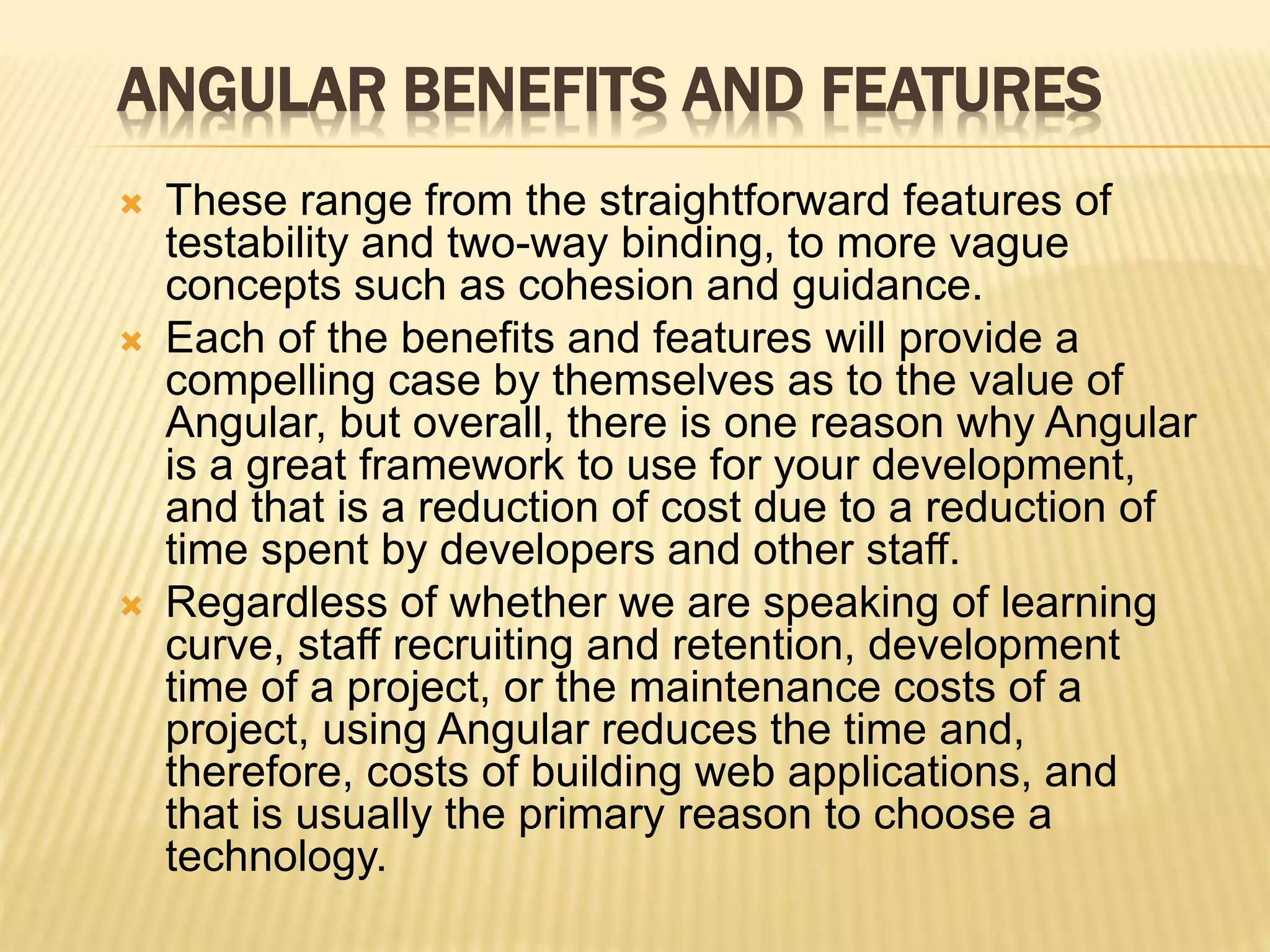 ANGULAR BENEFITS AND FEATURES

These range from the straightforward features of testability and two-way binding, to more vague concepts such as cohesion and guidance.

Each of the benefits and features will provide a compelling case by themselves as to the value of Angular, but overall, there is one reason why Angular is a great framework to use for your development, and that is a reduction of cost due to a reduction of time spent by developers and other staff.

Regardless of whether we are speaking of learning curve, staff recruiting and retention, development time of a project, or the maintenance costs of a project, using Angular reduces the time and, therefore, costs of building web applications, and that is usually the primary reason to choose a technology.